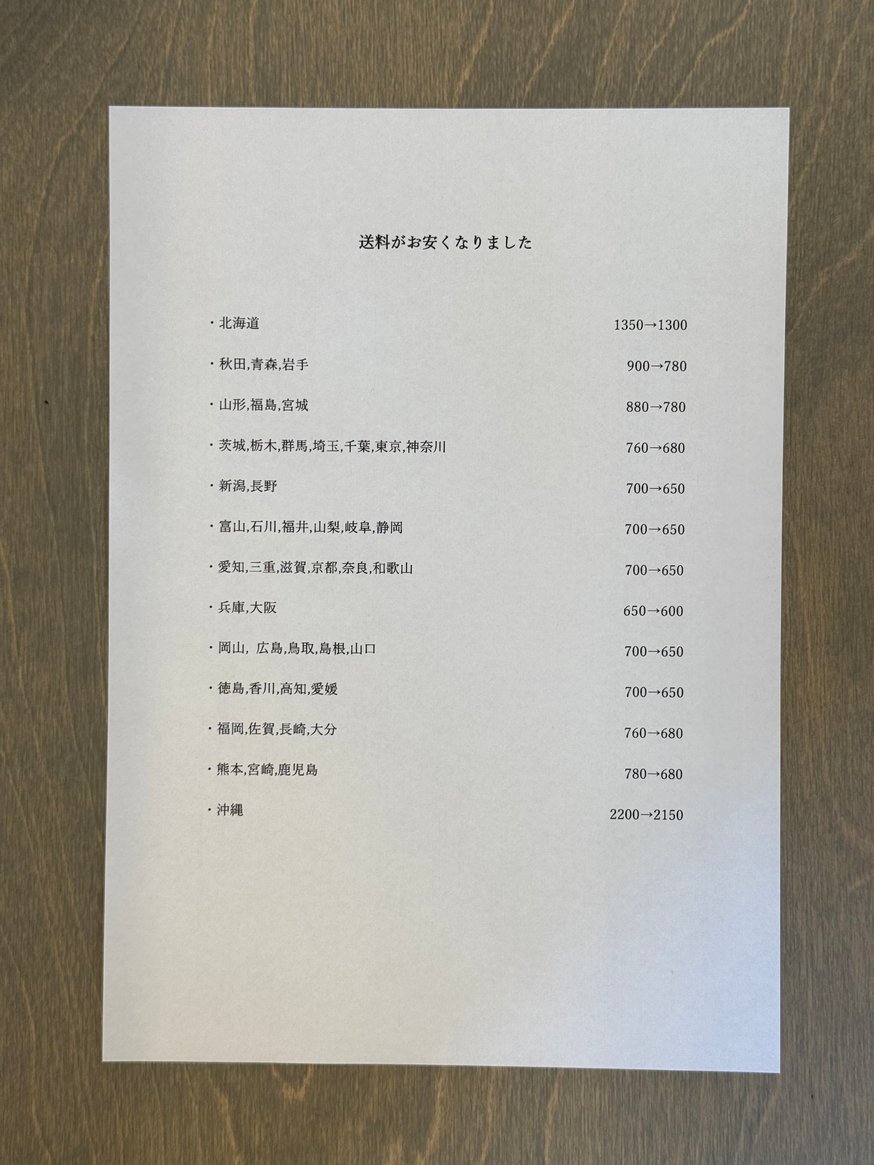 送料がお安くなりました

・北海道 1350→1300

・秋田,青森,岩手 900→780

・山形,福島,宮城 880→780

・茨城,栃木,群馬,埼玉,千葉,東京,神奈川 760→680

・新潟,長野 700→650

・富山,石川,福井,山梨,岐阜,静岡 700→650

・愛知,三重,滋賀,京都,奈良,和歌山 700→650

・兵庫,大阪 650→600

・岡山, 広島,鳥取,島根,山口 700→650

・徳島,香川,高知,愛媛 700→650

・福岡,佐賀,長崎,大分 760→680

・熊本,宮崎,鹿児島 780→680

・沖縄 2200→2150